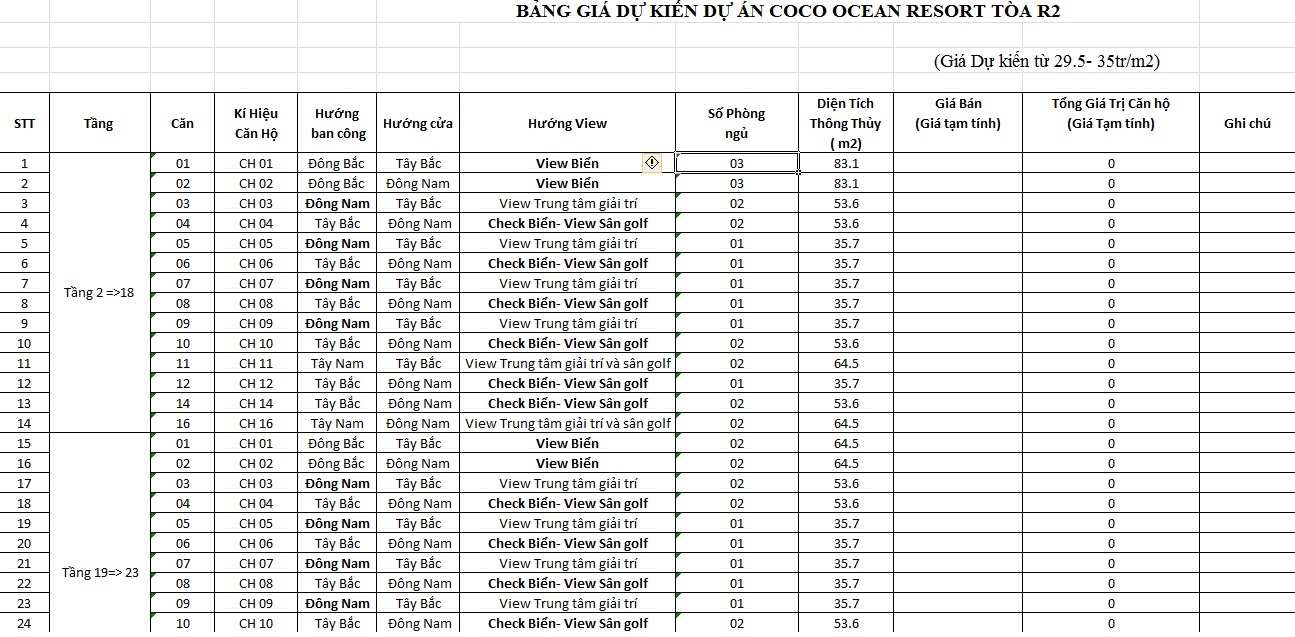 BẢNG GIÁ DỰ KIẾN DỰ ÁN COCO OCEAN RESORT TÒA R2

(Giá Dự kiến từ 29.5- 35tr/m2)

| STT | Tầng | Căn | Kí Hiệu Căn Hộ | Hướng ban công | Hướng cửa | Hướng View | Số Phòng ngủ | Diện Tích Thông Thủy ( m2) | Giá Bán (Giá tạm tính) | Tổng Giá Trị Căn hộ (Giá Tạm tính) | Ghi chú |
|---|---|---|---|---|---|---|---|---|---|---|---|
| 1 | Tầng 2 =>18 | 01 | CH 01 | Đông Bắc | Tây Bắc | View Biển | 03 | 83.1 | | 0 | |
| 2 | | 02 | CH 02 | Đông Bắc | Đông Nam | View Biển | 03 | 83.1 | | 0 | |
| 3 | | 03 | CH 03 | Đông Nam | Tây Bắc | View Trung tâm giải trí | 02 | 53.6 | | 0 | |
| 4 | | 04 | CH 04 | Tây Bắc | Đông Nam | Check Biển- View Sân golf | 02 | 53.6 | | 0 | |
| 5 | | 05 | CH 05 | Đông Nam | Tây Bắc | View Trung tâm giải trí | 01 | 35.7 | | 0 | |
| 6 | | 06 | CH 06 | Tây Bắc | Đông Nam | Check Biển- View Sân golf | 01 | 35.7 | | 0 | |
| 7 | | 07 | CH 07 | Đông Nam | Tây Bắc | View Trung tâm giải trí | 01 | 35.7 | | 0 | |
| 8 | | 08 | CH 08 | Tây Bắc | Đông Nam | Check Biển- View Sân golf | 01 | 35.7 | | 0 | |
| 9 | | 09 | CH 09 | Đông Nam | Tây Bắc | View Trung tâm giải trí | 01 | 35.7 | | 0 | |
| 10 | | 10 | CH 10 | Tây Bắc | Đông Nam | Check Biển- View Sân golf | 02 | 53.6 | | 0 | |
| 11 | | 11 | CH 11 | Tây Nam | Tây Bắc | View Trung tâm giải trí và sân golf | 02 | 64.5 | | 0 | |
| 12 | | 12 | CH 12 | Tây Bắc | Đông Nam | Check Biển- View Sân golf | 01 | 35.7 | | 0 | |
| 13 | | 14 | CH 14 | Tây Bắc | Đông Nam | Check Biển- View Sân golf | 02 | 53.6 | | 0 | |
| 14 | | 16 | CH 16 | Tây Nam | Đông Nam | View Trung tâm giải trí và sân golf | 02 | 64.5 | | 0 | |
| 15 | Tầng 19=> 23 | 01 | CH 01 | Đông Bắc | Tây Bắc | View Biển | 02 | 64.5 | | 0 | |
| 16 | | 02 | CH 02 | Đông Bắc | Đông Nam | View Biển | 02 | 64.5 | | 0 | |
| 17 | | 03 | CH 03 | Đông Nam | Tây Bắc | View Trung tâm giải trí | 02 | 53.6 | | 0 | |
| 18 | | 04 | CH 04 | Tây Bắc | Đông Nam | Check Biển- View Sân golf | 02 | 53.6 | | 0 | |
| 19 | | 05 | CH 05 | Đông Nam | Tây Bắc | View Trung tâm giải trí | 01 | 35.7 | | 0 | |
| 20 | | 06 | CH 06 | Tây Bắc | Đông Nam | Check Biển- View Sân golf | 01 | 35.7 | | 0 | |
| 21 | | 07 | CH 07 | Đông Nam | Tây Bắc | View Trung tâm giải trí | 01 | 35.7 | | 0 | |
| 22 | | 08 | CH 08 | Tây Bắc | Đông Nam | Check Biển- View Sân golf | 01 | 35.7 | | 0 | |
| 23 | | 09 | CH 09 | Đông Nam | Tây Bắc | View Trung tâm giải trí | 01 | 35.7 | | 0 | |
| 24 | | 10 | CH 10 | Tây Bắc | Đông Nam | Check Biển- View Sân golf | 02 | 53.6 | | 0 | |